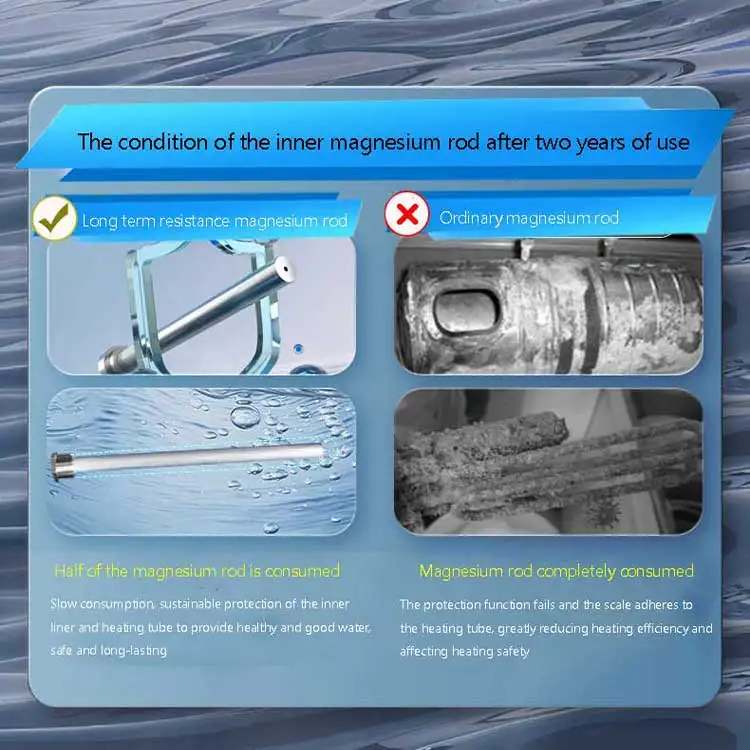 The condition of the inner magnesium rod after two years of use

Long term resistance magnesium rod

Half of the magnesium rod is consumed

Slow consumption, sustainable protection of the inner liner and heating tube to provide healthy and good water, safe and long-lasting

Ordinary magnesium rod

Magnesium rod completely consumed

The protection function fails and the scale adheres to the heating tube, greatly reducing heating efficiency and affecting heating safety